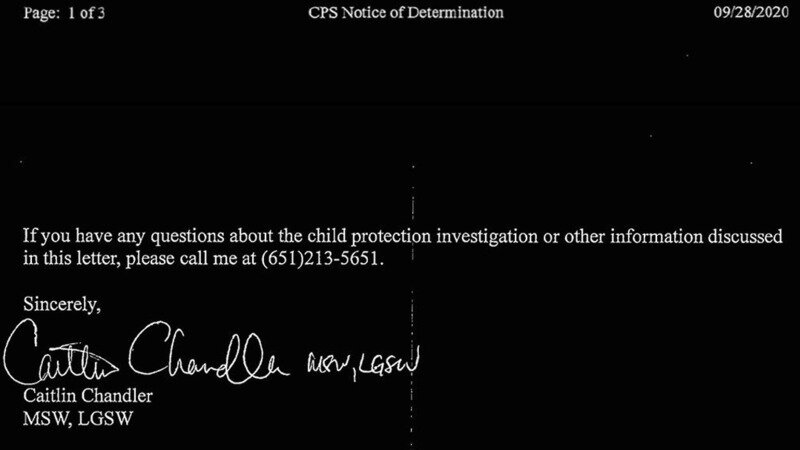 Page: 1 of 3 CPS Notice of Determination 09/28/2020

If you have any questions about the child protection investigation or other information discussed in this letter, please call me at (651)213-5651.

Sincerely,

Caitlin Chandler MSW, LGSW

Caitlin Chandler
MSW, LGSW